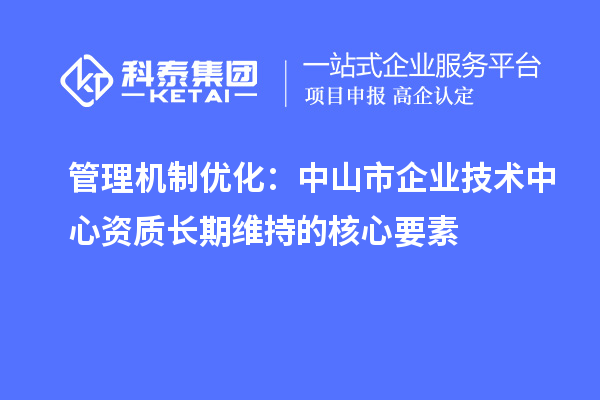 科泰集团
KETAI

一站式企业服务平台
项目申报 高企认定

管理机制优化：中山市企业技术中心资质长期维持的核心要素